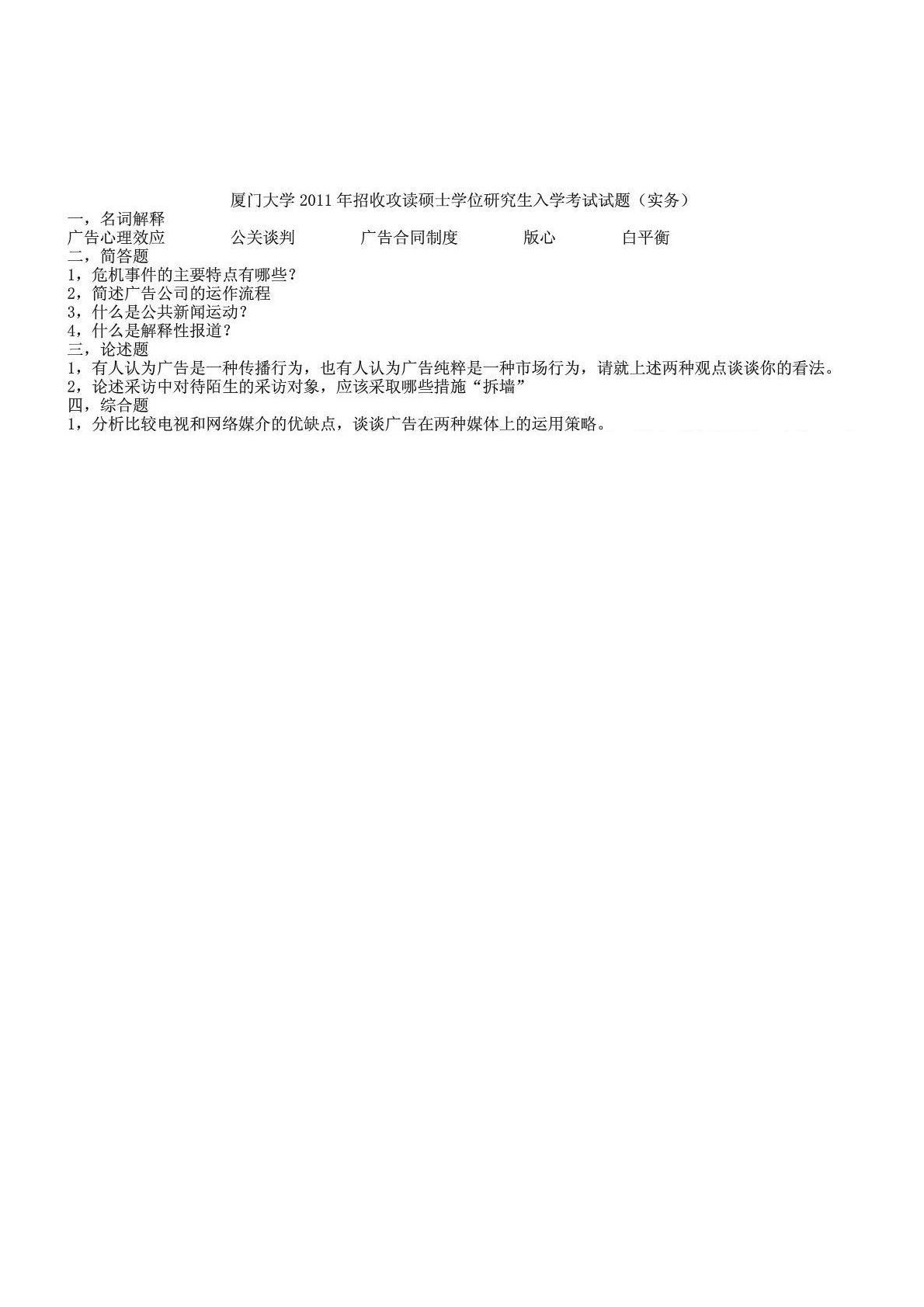 厦门大学 2011 年招收攻读硕士学位研究生入学考试试题（实务）

一，名词解释

广告心理效应　　公关谈判　　广告合同制度　　版心　　白平衡

二，简答题

1，危机事件的主要特点有哪些？

2，简述广告公司的运作流程

3，什么是公共新闻运动？

4，什么是解释性报道？

三，论述题

1，有人认为广告是一种传播行为，也有人认为广告纯粹是一种市场行为，请就上述两种观点谈谈你的看法。

2，论述采访中对待陌生的采访对象，应该采取哪些措施“拆墙”

四，综合题

1，分析比较电视和网络媒介的优缺点，谈谈广告在两种媒体上的运用策略。